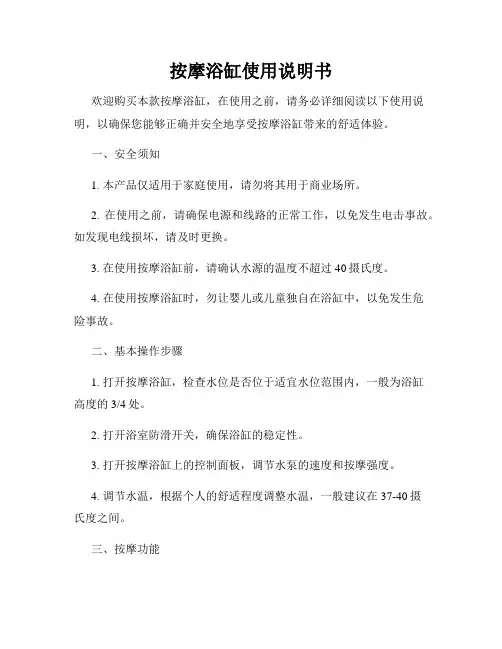 按摩浴缸使用说明书

欢迎购买本款按摩浴缸，在使用之前，请务必详细阅读以下使用说明，以确保您能够正确并安全地享受按摩浴缸带来的舒适体验。

一、安全须知

1. 本产品仅适用于家庭使用，请勿将其用于商业场所。

2. 在使用之前，请确保电源和线路的正常工作，以免发生电击事故。如发现电线损坏，请及时更换。

3. 在使用按摩浴缸前，请确认水源的温度不超过 40 摄氏度。

4. 在使用按摩浴缸时，勿让婴儿或儿童独自在浴缸中，以免发生危险事故。

二、基本操作步骤

1. 打开按摩浴缸，检查水位是否位于适宜水位范围内，一般为浴缸高度的 3/4 处。

2. 打开浴室防滑开关，确保浴缸的稳定性。

3. 打开按摩浴缸上的控制面板，调节水泵的速度和按摩强度。

4. 调节水温，根据个人的舒适程度调整水温，一般建议在 37-40 摄氏度之间。

三、按摩功能